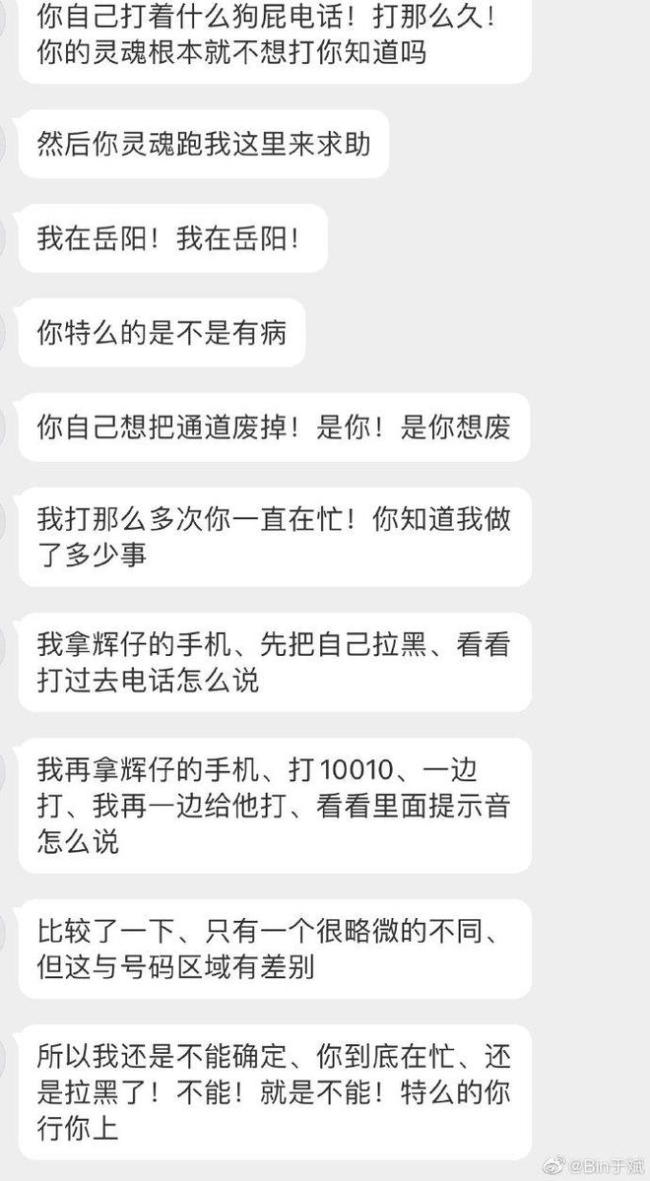 你自己打着什么狗屁电话！打那么久！你的灵魂根本就不想打你知道吗

然后你灵魂跑我这里来求助

我在岳阳！我在岳阳！

你特么的是不是有病

你自己想把通道废掉！是你！是你想废

我打那么多次你一直在忙！你知道我做了多少事

我拿辉仔的手机、先把自己拉黑、看看打过去电话怎么说

我再拿辉仔的手机、打10010、一边打、我再一边给他打、看看里面提示音怎么说

比较了一下、只有一个很略微的不同、但这与号码区域有差别

所以我还是不能确定、你到底在忙、还是拉黑了！不能！就是不能！特么的你行你上

@Bin于斌